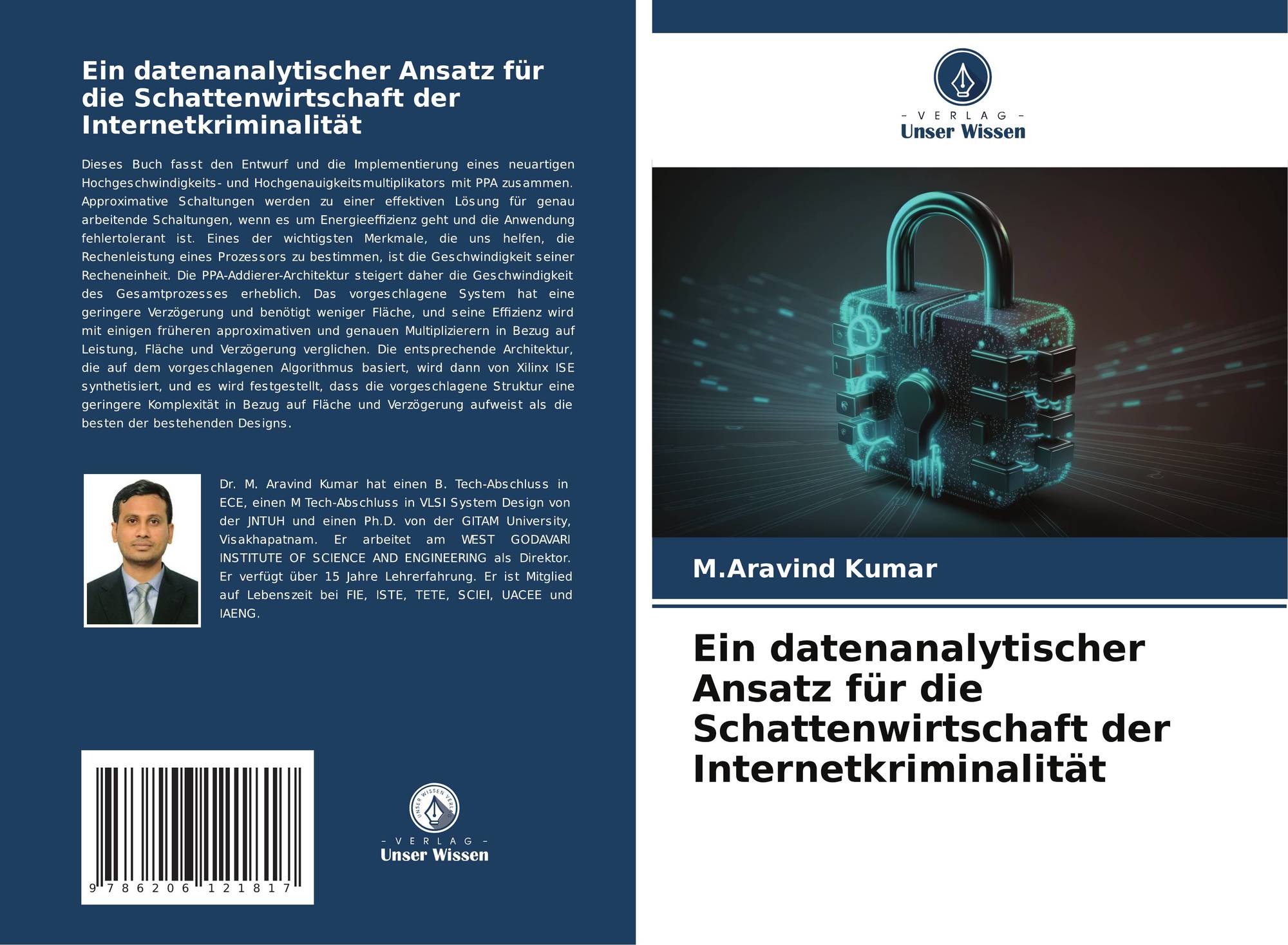 Ein datenanalytischer Ansatz für die Schattenwirtschaft der Internetkriminalität

Dieses Buch fasst den Entwurf und die Implementierung eines neuartigen Hochgeschwindigkeits- und Hochgenauigkeitsmultiplikators mit PPA zusammen. Approximative Schaltungen werden zu einer effektiven Lösung für genau arbeitende Schaltungen, wenn es um Energieeffizienz geht und die Anwendung fehlertolerant ist. Eines der wichtigsten Merkmale, die uns helfen, die Rechenleistung eines Prozessors zu bestimmen, ist die Geschwindigkeit seiner Recheneinheit. Die PPA-Addierer-Architektur steigert daher die Geschwindigkeit des Gesamtprozesses erheblich. Das vorgeschlagene System hat eine geringere Verzögerung und benötigt weniger Fläche, und seine Effizienz wird mit einigen früheren approximativen und genauen Multiplizierern in Bezug auf Leistung, Fläche und Verzögerung verglichen. Die entsprechende Architektur, die auf dem vorgeschlagenen Algorithmus basiert, wird dann von Xilinx ISE synthetisiert, und es wird festgestellt, dass die vorgeschlagene Struktur eine geringere Komplexität in Bezug auf Fläche und Verzögerung aufweist als die besten der bestehenden Designs.

Dr. M. Aravind Kumar hat einen B. Tech-Abschluss in ECE, einen M Tech-Abschluss in VLSI System Design von der JNTUH und einen Ph.D. von der GITAM University, Visakhapatnam. Er arbeitet am WEST GODAVARI INSTITUTE OF SCIENCE AND ENGINEERING als Direktor. Er verfügt über 15 Jahre Lehrerfahrung. Er ist Mitglied auf Lebenszeit bei FIE, ISTE, TETE, SCIEI, UACEE und IAENG.

9 786206 121817

UNSER WISSEN VERLAG
- VERLAG -
Unser Wissen

- VERLAG -
Unser Wissen

M.Aravind Kumar

Ein datenanalytischer Ansatz für die Schattenwirtschaft der Internetkriminalität